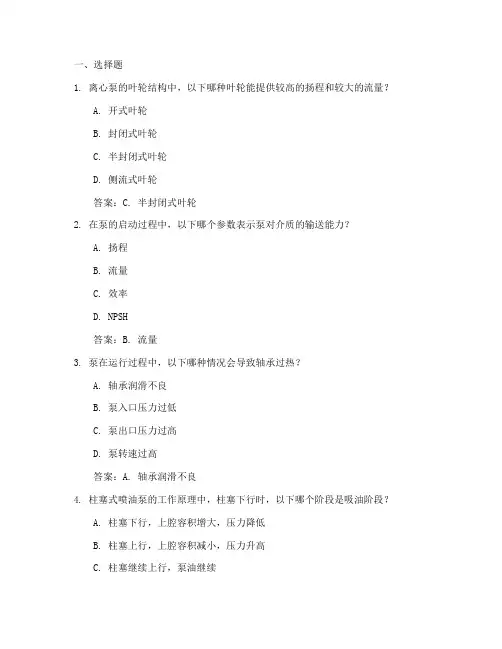 一、选择题

1. 离心泵的叶轮结构中，以下哪种叶轮能提供较高的扬程和较大的流量？

A. 开式叶轮

B. 封闭式叶轮

C. 半封闭式叶轮

D. 侧流式叶轮

答案：C. 半封闭式叶轮

2. 在泵的启动过程中，以下哪个参数表示泵对介质的输送能力？

A. 扬程

B. 流量

C. 效率

D. NPSH

答案：B. 流量

3. 泵在运行过程中，以下哪种情况会导致轴承过热？

A. 轴承润滑不良

B. 泵入口压力过低

C. 泵出口压力过高

D. 泵转速过高

答案：A. 轴承润滑不良

4. 柱塞式喷油泵的工作原理中，柱塞下行时，以下哪个阶段是吸油阶段？

A. 柱塞下行，上腔容积增大，压力降低

B. 柱塞上行，上腔容积减小，压力升高

C. 柱塞继续上行，泵油继续